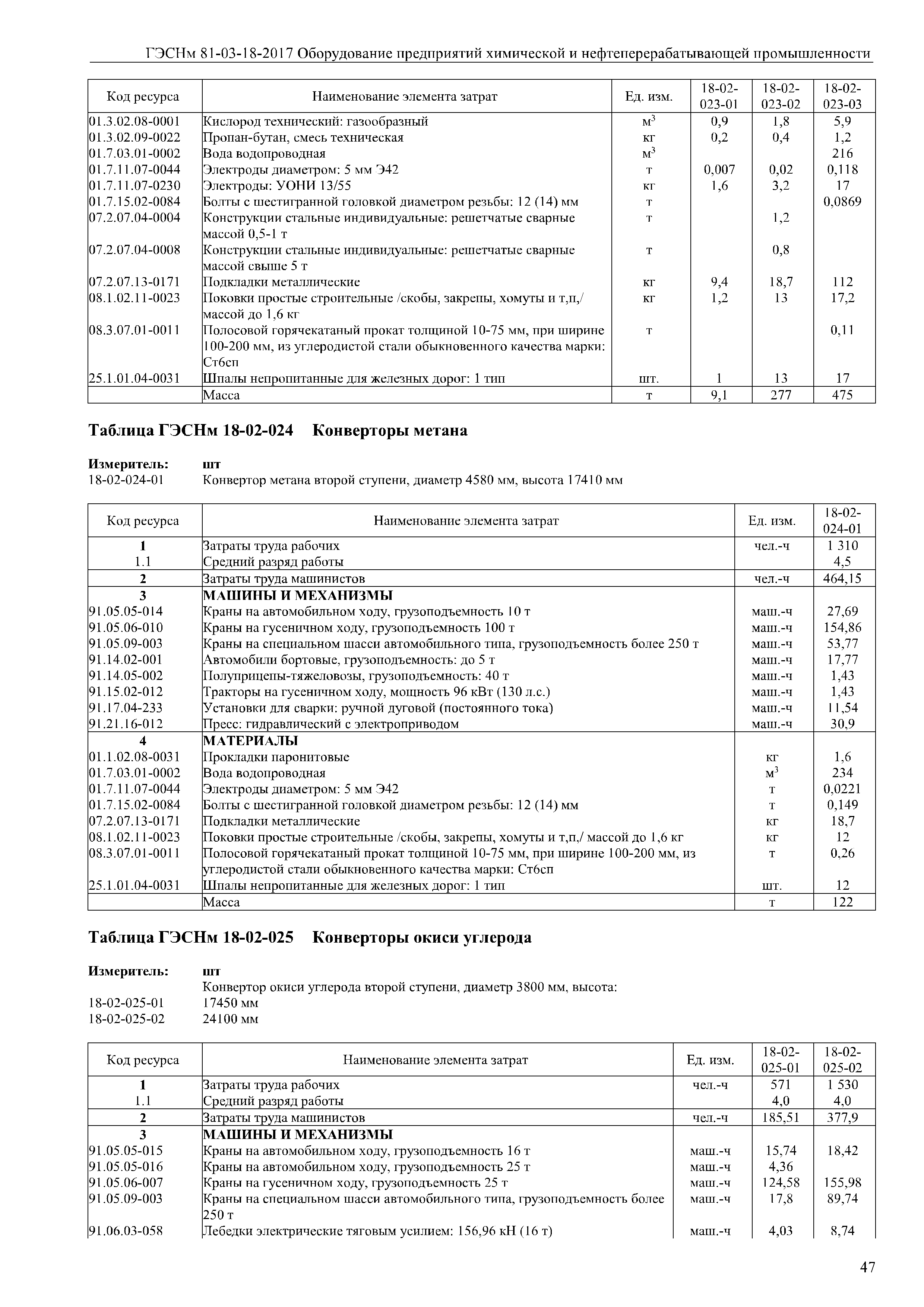 ГЭСНм 81-03-18-2017 Оборудование предприятий химической и нефтеперерабатывающей промышленности

| Код ресурса | Наименование элемента затрат | Ед. изм. | 18-02-023-01 | 18-02-023-02 | 18-02-023-03 |
|---|---|---|---|---|---|
| 01.3.02.08-0001 | Кислород технический: газообразный | $м^3$ | 0,9 | 1,8 | 5,9 |
| 01.3.02.09-0022 | Пропан-бутан, смесь техническая | кг | 0,2 | 0,4 | 1,2 |
| 01.7.03.01-0002 | Вода водопроводная | $м^3$ | | | 216 |
| 01.7.11.07-0044 | Электроды диаметром: 5 мм Э42 | т | 0,007 | 0,02 | 0,118 |
| 01.7.11.07-0230 | Электроды: УОНИ 13/55 | кг | 1,6 | 3,2 | 17 |
| 01.7.15.02-0084 | Болты с шестигранной головкой диаметром резьбы: 12 (14) мм | т | | | 0,0869 |
| 07.2.07.04-0004 | Конструкции стальные индивидуальные: решетчатые сварные массой 0,5-1 т | т | | 1,2 | |
| 07.2.07.04-0008 | Конструкции стальные индивидуальные: решетчатые сварные массой свыше 5 т | т | | 0,8 | |
| 07.2.07.13-0171 | Подкладки металлические | кг | 9,4 | 18,7 | 112 |
| 08.1.02.11-0023 | Поковки простые строительные /скобы, закрепы, хомуты и т,п,/ массой до 1,6 кг | кг | 1,2 | 13 | 17,2 |
| 08.3.07.01-0011 | Полосовой горячекатаный прокат толщиной 10-75 мм, при ширине 100-200 мм, из углеродистой стали обыкновенного качества марки: Ст6сп | т | | | 0,11 |
| 25.1.01.04-0031 | Шпалы непропитанные для железных дорог: 1 тип | шт. | 1 | 13 | 17 |
| | Масса | т | 9,1 | 277 | 475 |

Таблица ГЭСНм 18-02-024 Конверторы метана

Измеритель: шт
18-02-024-01 Конвертор метана второй ступени, диаметр 4580 мм, высота 17410 мм

| Код ресурса | Наименование элемента затрат | Ед. изм. | 18-02-024-01 |
|---|---|---|---|
| 1 | Затраты труда рабочих | чел.-ч | 1 310 |
| 1.1 | Средний разряд работы | | 4,5 |
| 2 | Затраты труда машинистов | чел.-ч | 464,15 |
| 3 | МАШИНЫ И МЕХАНИЗМЫ | | |
| 91.05.05-014 | Краны на автомобильном ходу, грузоподъемность 10 т | маш.-ч | 27,69 |
| 91.05.06-010 | Краны на гусеничном ходу, грузоподъемность 100 т | маш.-ч | 154,86 |
| 91.05.09-003 | Краны на специальном шасси автомобильного типа, грузоподъемность более 250 т | маш.-ч | 53,77 |
| 91.14.02-001 | Автомобили бортовые, грузоподъемность: до 5 т | маш.-ч | 17,77 |
| 91.14.05-002 | Полуприцепы-тяжеловозы, грузоподъемность: 40 т | маш.-ч | 1,43 |
| 91.15.02-012 | Тракторы на гусеничном ходу, мощность 96 кВт (130 л.с.) | маш.-ч | 1,43 |
| 91.17.04-233 | Установки для сварки: ручной дуговой (постоянного тока) | маш.-ч | 11,54 |
| 91.21.16-012 | Пресс: гидравлический с электроприводом | маш.-ч | 30,9 |
| 4 | МАТЕРИАЛЫ | | |
| 01.1.02.08-0031 | Прокладки паронитовые | кг | 1,6 |
| 01.7.03.01-0002 | Вода водопроводная | $м^3$ | 234 |
| 01.7.11.07-0044 | Электроды диаметром: 5 мм Э42 | т | 0,0221 |
| 01.7.15.02-0084 | Болты с шестигранной головкой диаметром резьбы: 12 (14) мм | т | 0,149 |
| 07.2.07.13-0171 | Подкладки металлические | кг | 18,7 |
| 08.1.02.11-0023 | Поковки простые строительные /скобы, закрепы, хомуты и т,п,/ массой до 1,6 кг | кг | 12 |
| 08.3.07.01-0011 | Полосовой горячекатаный прокат толщиной 10-75 мм, при ширине 100-200 мм, из углеродистой стали обыкновенного качества марки: Ст6сп | т | 0,26 |
| 25.1.01.04-0031 | Шпалы непропитанные для железных дорог: 1 тип | шт. | 12 |
| | Масса | т | 122 |

Таблица ГЭСНм 18-02-025 Конверторы окиси углерода

Измеритель: шт
Конвертор окиси углерода второй ступени, диаметр 3800 мм, высота:
18-02-025-01 17450 мм
18-02-025-02 24100 мм

| Код ресурса | Наименование элемента затрат | Ед. изм. | 18-02-025-01 | 18-02-025-02 |
|---|---|---|---|---|
| 1 | Затраты труда рабочих | чел.-ч | 571 | 1 530 |
| 1.1 | Средний разряд работы | | 4,0 | 4,0 |
| 2 | Затраты труда машинистов | чел.-ч | 185,51 | 377,9 |
| 3 | МАШИНЫ И МЕХАНИЗМЫ | | | |
| 91.05.05-015 | Краны на автомобильном ходу, грузоподъемность 16 т | маш.-ч | 15,74 | 18,42 |
| 91.05.05-016 | Краны на автомобильном ходу, грузоподъемность 25 т | маш.-ч | 4,36 | |
| 91.05.06-007 | Краны на гусеничном ходу, грузоподъемность 25 т | маш.-ч | 124,58 | 155,98 |
| 91.05.09-003 | Краны на специальном шасси автомобильного типа, грузоподъемность более 250 т | маш.-ч | 17,8 | 89,74 |
| 91.06.03-058 | Лебедки электрические тяговым усилием: 156,96 кН (16 т) | маш.-ч | 4,03 | 8,74 |

47